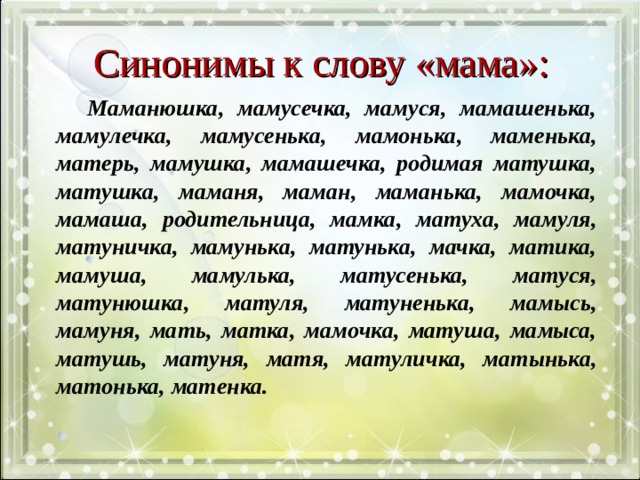 Синонимы к слову «мама»:

Маманюшка, мамусечка, мамуся, мамашенька, мамулечка, мамусенька, мамонька, маменька, матерь, мамушка, мамашечка, родимая матушка, матушка, маманя, маман, маманька, мамочка, мамаша, родительница, мамка, матуха, мамуля, матуничка, мамунька, матунька, мачка, матика, мамуша, мамулька, матусенька, матуся, матунюшка, матуля, матуненька, мамысь, мамуня, мать, матка, мамочка, матуша, мамыса, матушь, матуня, матя, матуличка, матынька, матонька, матенка.